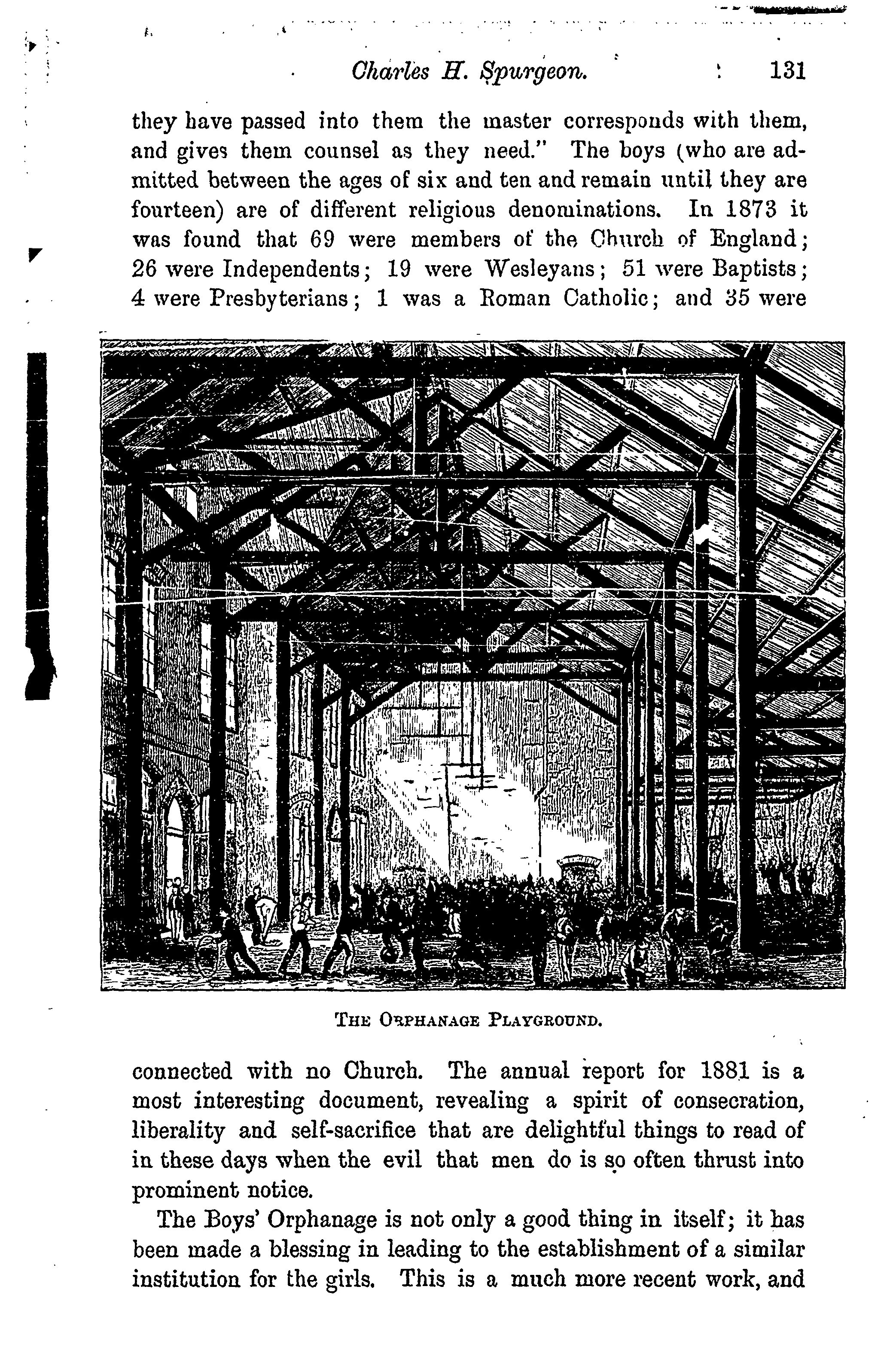 Charles H. Spurgeon. 131

they have passed into them the master corresponds with them, and gives them counsel as they need." The boys (who are admitted between the ages of six and ten and remain until they are fourteen) are of different religious denominations. In 1873 it was found that 69 were members of the Church of England; 26 were Independents; 19 were Wesleyans; 51 were Baptists; 4 were Presbyterians; 1 was a Roman Catholic; and 35 were

THE ORPHANAGE PLAYGROUND.

connected with no Church. The annual report for 1881 is a most interesting document, revealing a spirit of consecration, liberality and self-sacrifice that are delightful things to read of in these days when the evil that men do is so often thrust into prominent notice.

The Boys' Orphanage is not only a good thing in itself; it has been made a blessing in leading to the establishment of a similar institution for the girls. This is a much more recent work, and